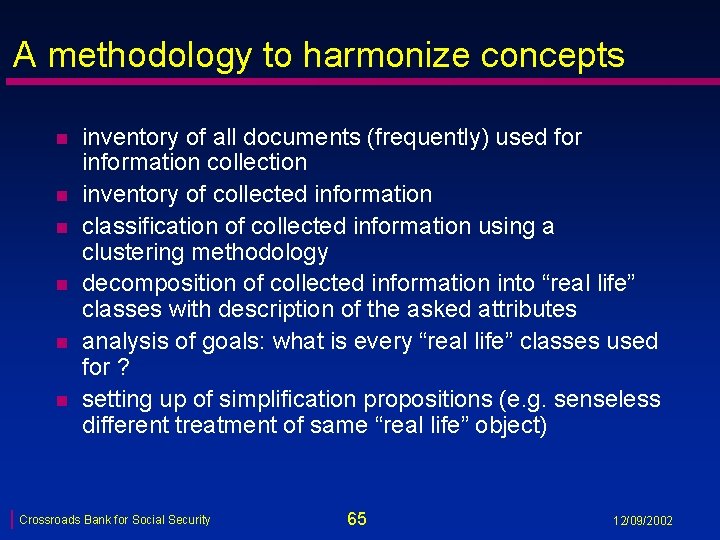 A methodology to harmonize concepts

- inventory of all documents (frequently) used for information collection
- inventory of collected information
- classification of collected information using a clustering methodology
- decomposition of collected information into “real life” classes with description of the asked attributes
- analysis of goals: what is every “real life” classes used for ?
- setting up of simplification propositions (e.g. senseless different treatment of same “real life” object)

Crossroads Bank for Social Security 65 12/09/2002